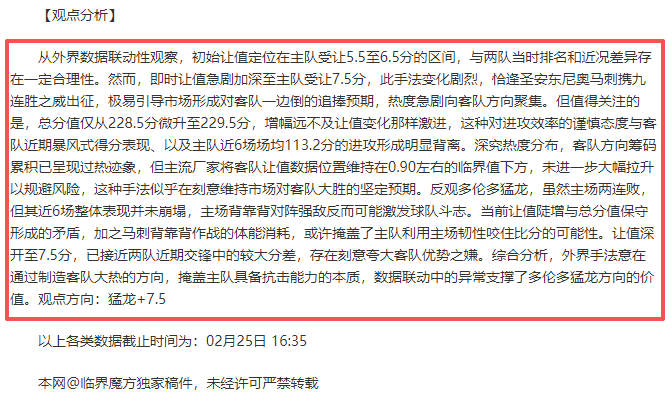 【观点分析】

从外界数据联动性观察，初始让值定位在主队受让5.5至6.5分的区间，与两队当时排名和近况差异存在一定合理性。然而，即时让值急剧加深至主队受让7.5分，此手法变化剧烈，恰逢圣安东尼奥马刺携九连胜之威出征，极易引导市场形成对客队一边倒的追捧预期，热度急剧向客队方向聚集。但值得关注的是，总分值仅从228.5分微升至229.5分，增幅远不及让值变化那样激进，这种对进攻效率的谨慎态度与客队近期暴风式得分表现、以及主队近6场场均113.2分的进攻形成明显背离。深究热度分布，客队方向筹码累积已呈现过热迹象，但主流厂家将客队让值数据位置维持在0.90左右的临界值下方，未进一步大幅拉升以规避风险，这种手法似乎在刻意维持市场对客队大胜的坚定预期。反观多伦多猛龙，虽然主场两连败，但其近6场整体表现并未崩塌，主场背靠背对阵强敌反而可能激发球队斗志。当前让值陡增与总分值保守形成的矛盾，加之马刺背靠背作战的体能消耗，或许掩盖了主队利用主场韧性咬住比分的可能性。让值深开至7.5分，已接近两队近期交锋中的较大分差，存在刻意夸大客队优势之嫌。综合分析，外界手法意在通过制造客队大热的方向，掩盖主队具备抗击能力的本质，数据联动中的异常支撑了多伦多猛龙方向的价值。观点方向：猛龙+7.5

以上各类数据截止时间为：02月25日 16:35

本网@临界魔方独家稿件，未经许可严禁转载